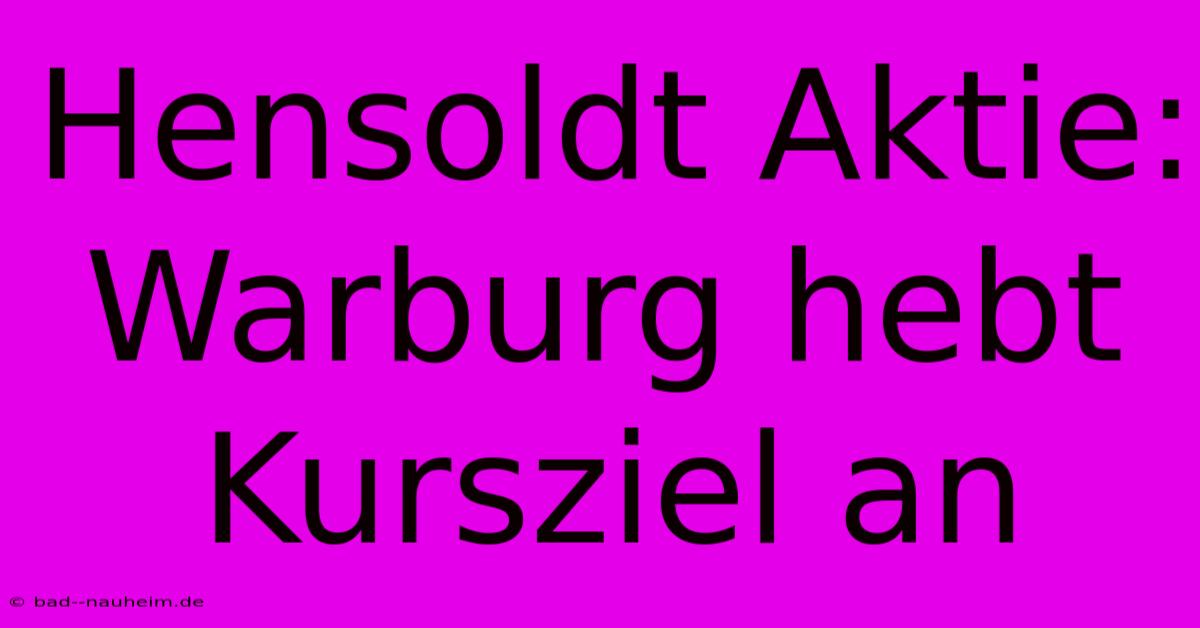 Hensoldt Aktie: Warburg hebt Kursziel an

© bad--nauheim.de